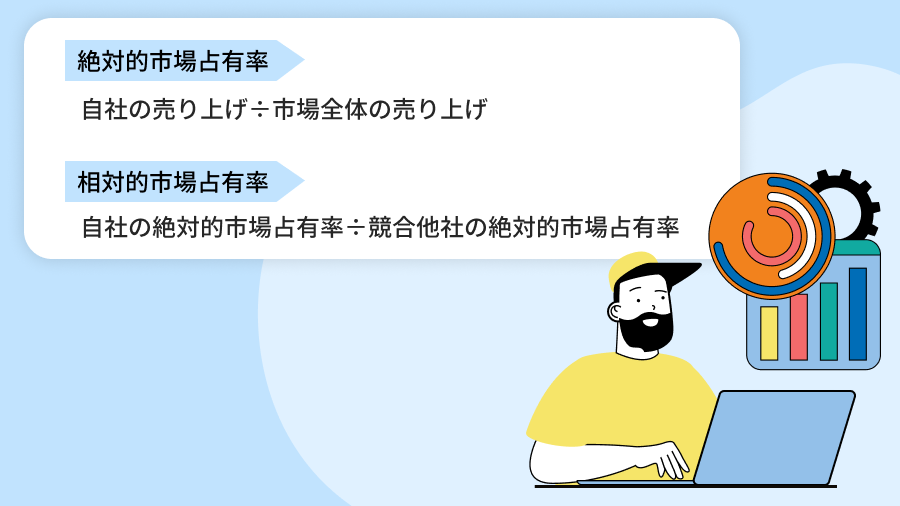 絶対的市場占有率

自社の売り上げ÷市場全体の売り上げ

相対的市場占有率

自社の絶対的市場占有率÷競合他社の絶対的市場占有率